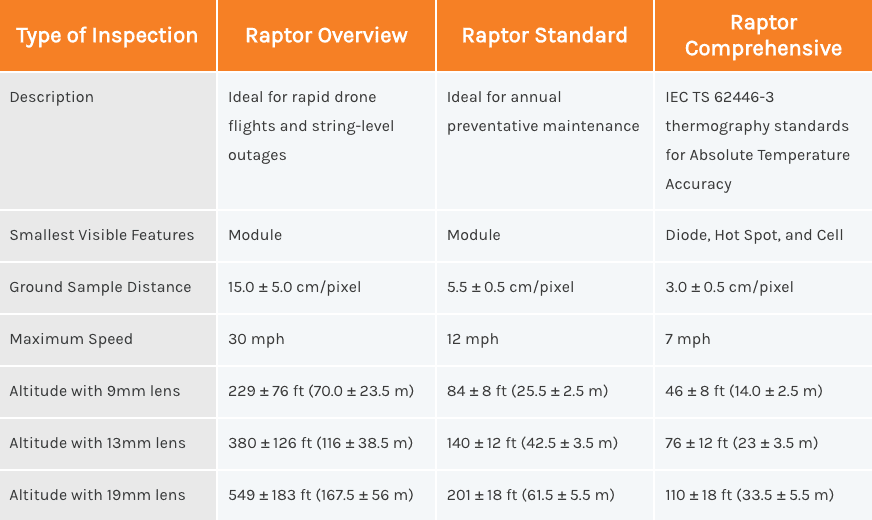 | Type of Inspection | Raptor Overview | Raptor Standard | Raptor Comprehensive |
|---|---|---|---|
| Description | Ideal for rapid drone flights and string-level outages | Ideal for annual preventative maintenance | IEC TS 62446-3 thermography standards for Absolute Temperature Accuracy |
| Smallest Visible Features | Module | Module | Diode, Hot Spot, and Cell |
| Ground Sample Distance | 15.0 ± 5.0 cm/pixel | 5.5 ± 0.5 cm/pixel | 3.0 ± 0.5 cm/pixel |
| Maximum Speed | 30 mph | 12 mph | 7 mph |
| Altitude with 9mm lens | 229 ± 76 ft (70.0 ± 23.5 m) | 84 ± 8 ft (25.5 ± 2.5 m) | 46 ± 8 ft (14.0 ± 2.5 m) |
| Altitude with 13mm lens | 380 ± 126 ft (116 ± 38.5 m) | 140 ± 12 ft (42.5 ± 3.5 m) | 76 ± 12 ft (23 ± 3.5 m) |
| Altitude with 19mm lens | 549 ± 183 ft (167.5 ± 56 m) | 201 ± 18 ft (61.5 ± 5.5 m) | 110 ± 18 ft (33.5 ± 5.5 m) |